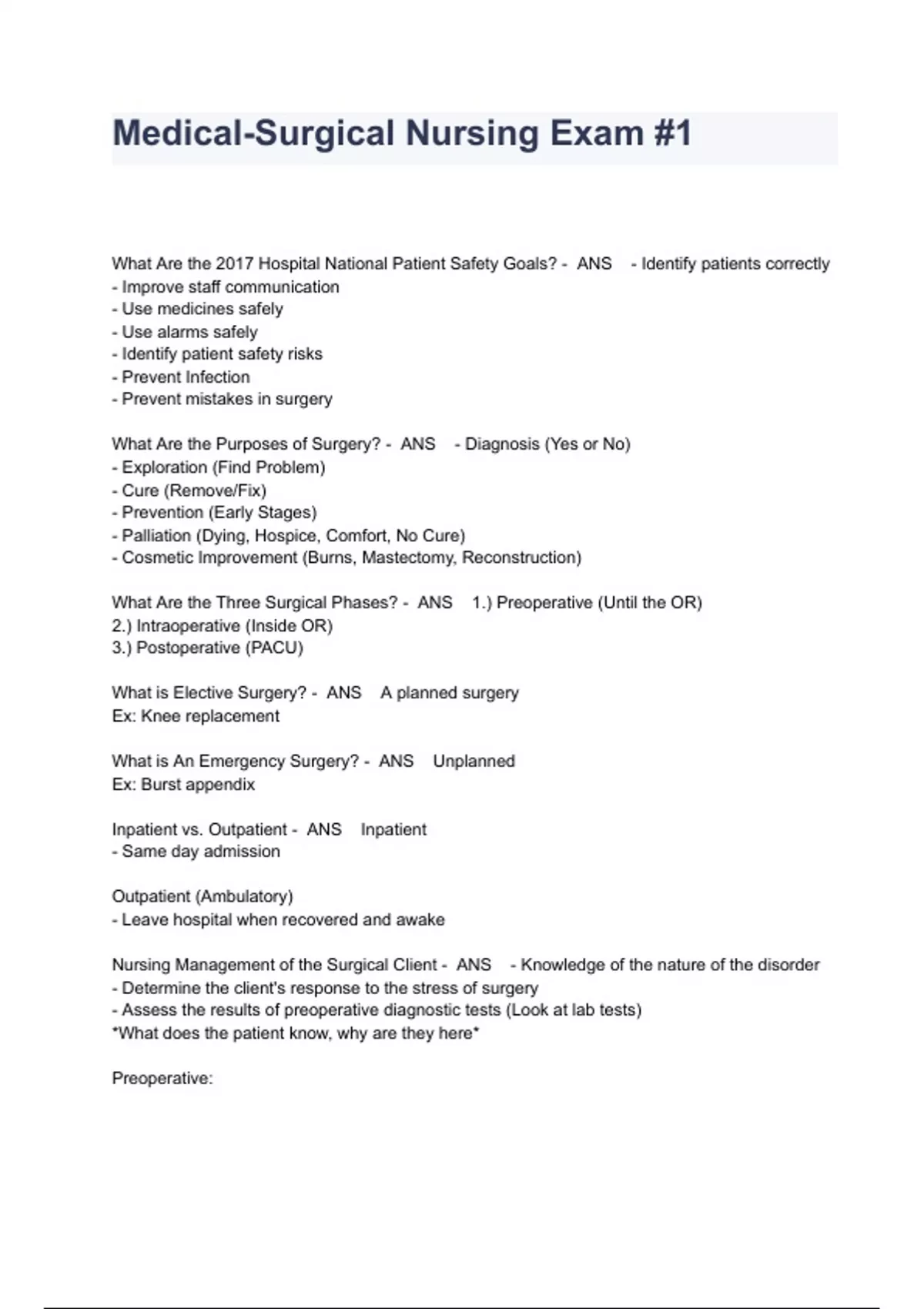 Medical-Surgical Nursing Exam #1

What Are the 2017 Hospital National Patient Safety Goals? - ANS - Identify patients correctly
- Improve staff communication
- Use medicines safely
- Use alarms safely
- Identify patient safety risks
- Prevent Infection
- Prevent mistakes in surgery

What Are the Purposes of Surgery? - ANS - Diagnosis (Yes or No)
- Exploration (Find Problem)
- Cure (Remove/Fix)
- Prevention (Early Stages)
- Palliation (Dying, Hospice, Comfort, No Cure)
- Cosmetic Improvement (Burns, Mastectomy, Reconstruction)

What Are the Three Surgical Phases? - ANS 1.) Preoperative (Until the OR)
2.) Intraoperative (Inside OR)
3.) Postoperative (PACU)

What is Elective Surgery? - ANS A planned surgery
Ex: Knee replacement

What is An Emergency Surgery? - ANS Unplanned
Ex: Burst appendix

Inpatient vs. Outpatient - ANS Inpatient
- Same day admission

Outpatient (Ambulatory)
- Leave hospital when recovered and awake

Nursing Management of the Surgical Client - ANS - Knowledge of the nature of the disorder
- Determine the client's response to the stress of surgery
- Assess the results of preoperative diagnostic tests (Look at lab tests)
*What does the patient know, why are they here*

Preoperative: